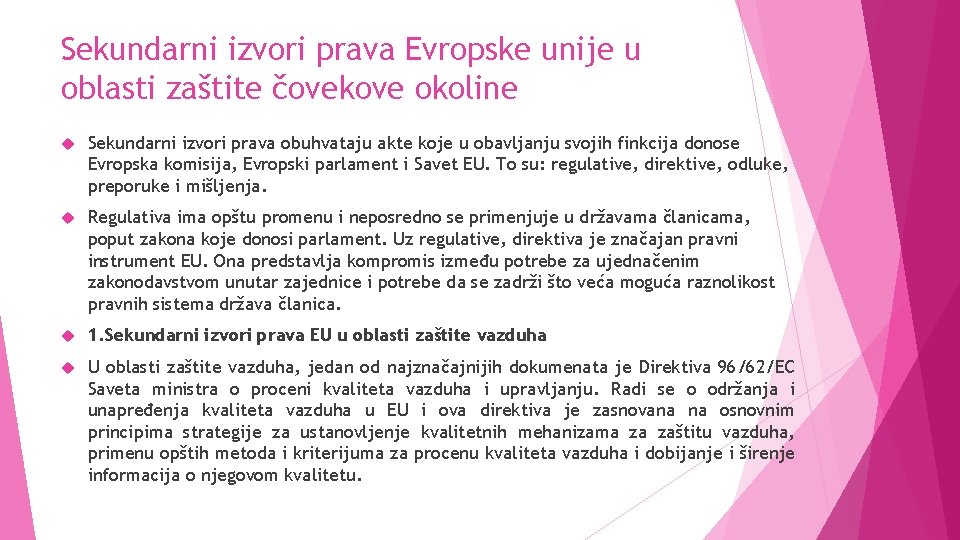 Sekundarni izvori prava Evropske unije u oblasti zaštite čovekove okoline

Sekundarni izvori prava obuhvataju akte koje u obavljanju svojih finkcija donose Evropska komisija, Evropski parlament i Savet EU. To su: regulative, direktive, odluke, preporuke i mišljenja.

Regulativa ima opštu promenu i neposredno se primenjuje u državama članicama, poput zakona koje donosi parlament. Uz regulative, direktiva je značajan pravni instrument EU. Ona predstavlja kompromis između potrebe za ujednačenim zakonodavstvom unutar zajednice i potrebe da se zadrži što veća moguća raznolikost pravnih sistema država članica.

1.Sekundarni izvori prava EU u oblasti zaštite vazduha

U oblasti zaštite vazduha, jedan od najznačajnijih dokumenata je Direktiva 96/62/EC Saveta ministra o proceni kvaliteta vazduha i upravljanju. Radi se o održanja i unapređenja kvaliteta vazduha u EU i ova direktiva je zasnovana na osnovnim principima strategije za ustanovljenje kvalitetnih mehanizama za zaštitu vazduha, primenu opštih metoda i kriterijuma za procenu kvaliteta vazduha i dobijanje i širenje informacija o njegovom kvalitetu.